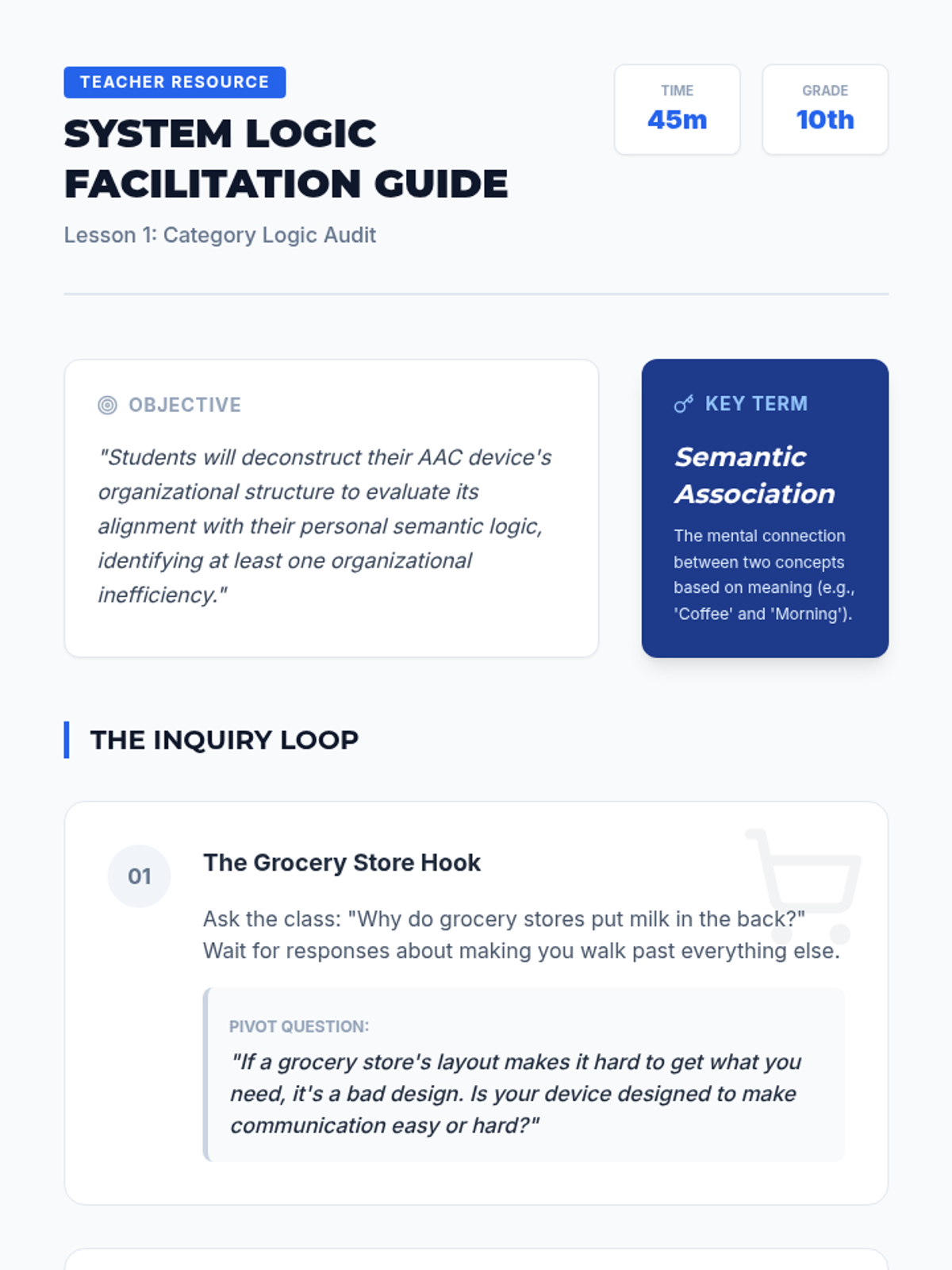 TEACHER RESOURCE

SYSTEM LOGIC FACILITATION GUIDE

Lesson 1: Category Logic Audit

TIME
45m

GRADE
10th

OBJECTIVE

"Students will deconstruct their AAC device's organizational structure to evaluate its alignment with their personal semantic logic, identifying at least one organizational inefficiency."

KEY TERM

Semantic Association

The mental connection between two concepts based on meaning (e.g., 'Coffee' and 'Morning').

THE INQUIRY LOOP

01

The Grocery Store Hook

Ask the class: "Why do grocery stores put milk in the back?" Wait for responses about making you walk past everything else.

PIVOT QUESTION:

"If a grocery store's layout makes it hard to get what you need, it's a bad design. Is your device designed to make communication easy or hard?"